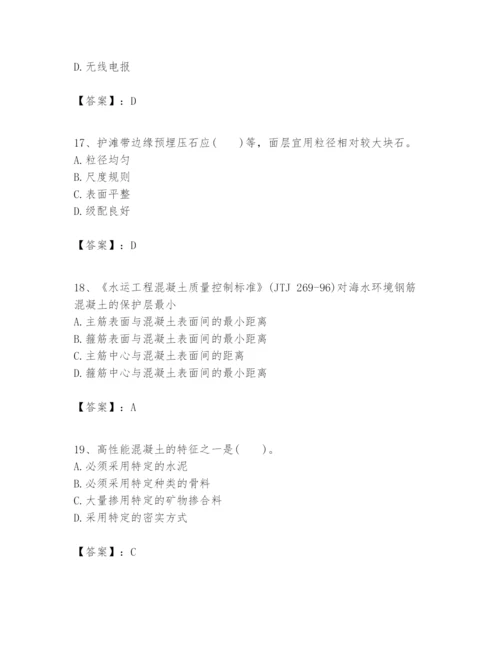 D.无线电报

【答案】：D

17、护滩带边缘预埋压石应(　　)等，面层宜用粒径相对较大块石。
A.粒径均匀
B.尺度规则
C.表面平整
D.级配良好

【答案】：D

18、《水运工程混凝土质量控制标准》(JTJ 269-96)对海水环境钢筋混凝土的保护层最小
A.主筋表面与混凝土表面间的最小距离
B.箍筋表面与混凝土表面间的最小距离
C.主筋中心与混凝土表面间的距离
D.箍筋中心与混凝土表面间的最小距离

【答案】：A

19、高性能混凝土的特征之一是(　　)。
A.必须采用特定的水泥
B.必须采用特定种类的骨料
C.大量掺用特定的矿物掺合料
D.采用特定的密实方式

【答案】：C